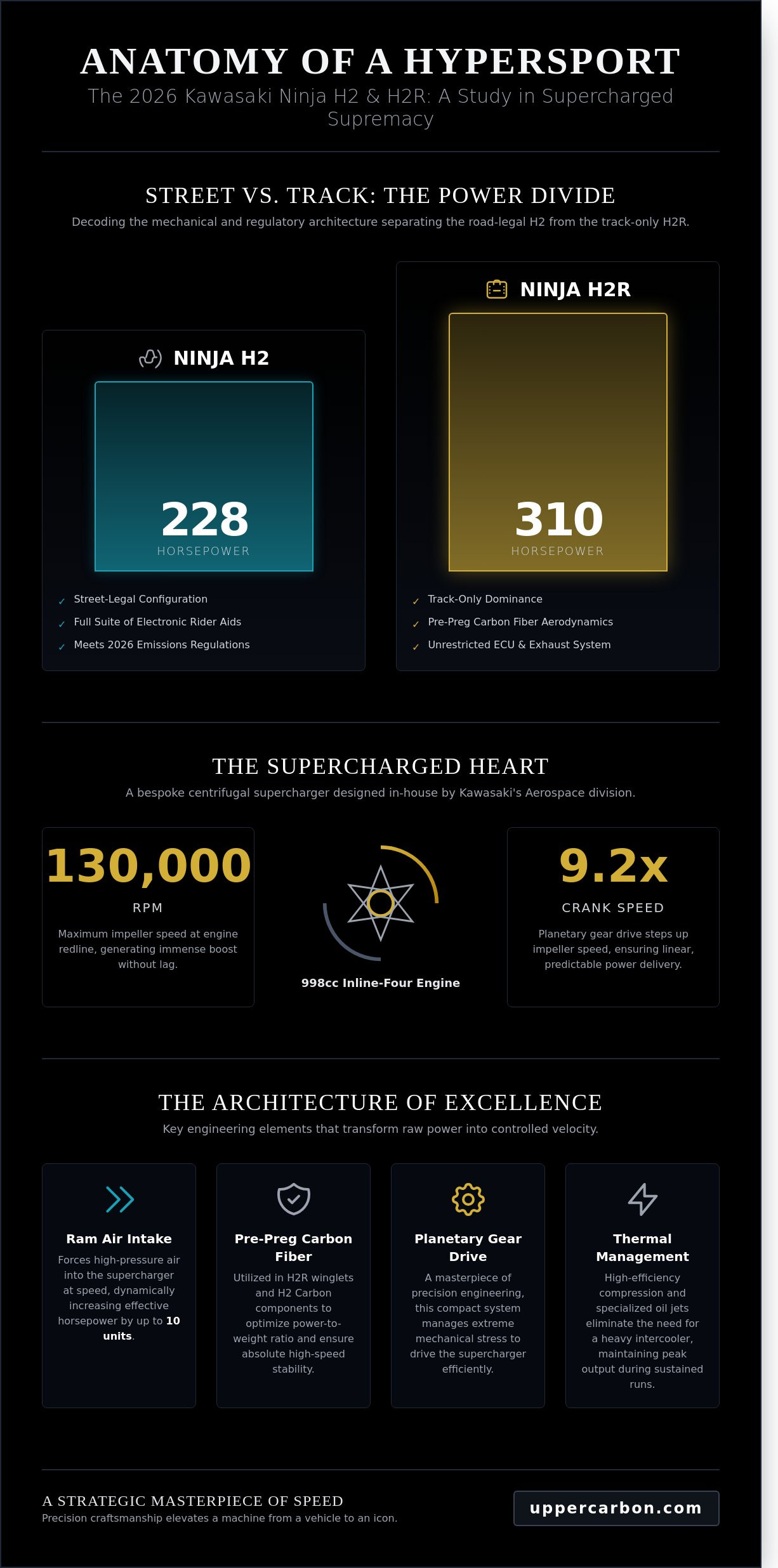 ANATOMY OF A HYPERSPORT

The 2026 Kawasaki Ninja H2 & H2R: A Study in Supercharged Supremacy

STREET VS. TRACK: THE POWER DIVIDE

Decoding the mechanical and regulatory architecture separating the road-legal H2 from the track-only H2R.

NINJA H2

228
HORSEPOWER

✓ Street-Legal Configuration
✓ Full Suite of Electronic Rider Aids
✓ Meets 2026 Emissions Regulations

NINJA H2R

310
HORSEPOWER

✓ Track-Only Dominance
✓ Pre-Preg Carbon Fiber Aerodynamics
✓ Unrestricted ECU & Exhaust System

THE SUPERCHARGED HEART

A bespoke centrifugal supercharger designed in-house by Kawasaki's Aerospace division.

130,000
RPM
Maximum impeller speed at engine redline, generating immense boost without lag.

998cc Inline-Four Engine

9.2x
CRANK SPEED
Planetary gear drive steps up impeller speed, ensuring linear, predictable power delivery.

THE ARCHITECTURE OF EXCELLENCE

Key engineering elements that transform raw power into controlled velocity.

Ram Air Intake
Forces high-pressure air into the supercharger at speed, dynamically increasing effective horsepower by up to 10 units.

Pre-Preg Carbon Fiber
Utilized in H2R winglets and H2 Carbon components to optimize power-to-weight ratio and ensure absolute high-speed stability.

Planetary Gear Drive
A masterpiece of precision engineering, this compact system manages extreme mechanical stress to drive the supercharger efficiently.

Thermal Management
High-efficiency compression and specialized oil jets eliminate the need for a heavy intercooler, maintaining peak output during sustained runs.

A STRATEGIC MASTERPIECE OF SPEED
Precision craftsmanship elevates a machine from a vehicle to an icon.

uppercarbon.com